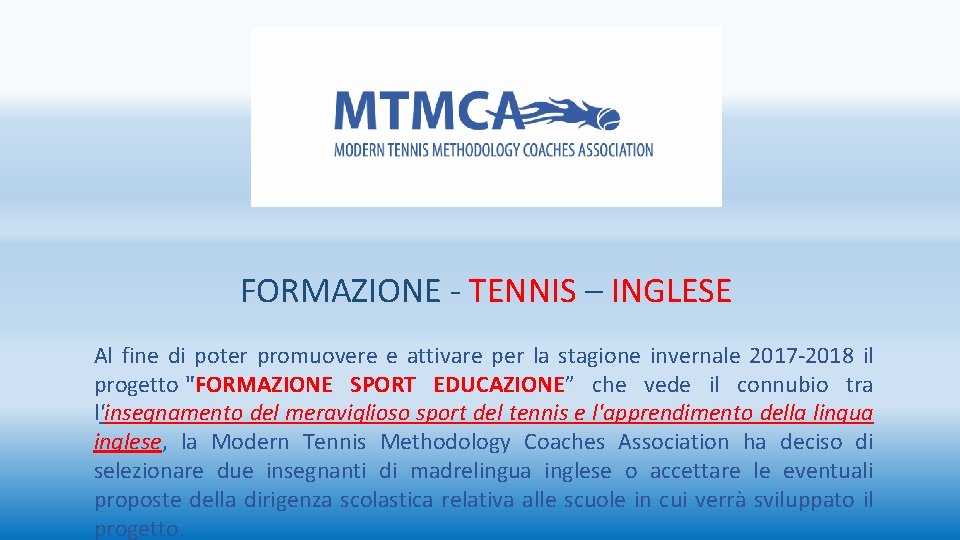 MTMCA
MODERN TENNIS METHODOLOGY COACHES ASSOCIATION

FORMAZIONE - TENNIS – INGLESE

Al fine di poter promuovere e attivare per la stagione invernale 2017-2018 il progetto "FORMAZIONE SPORT EDUCAZIONE" che vede il connubio tra l'insegnamento del meraviglioso sport del tennis e l'apprendimento della lingua inglese, la Modern Tennis Methodology Coaches Association ha deciso di selezionare due insegnanti di madrelingua inglese o accettare le eventuali proposte della dirigenza scolastica relativa alle scuole in cui verrà sviluppato il progetto.